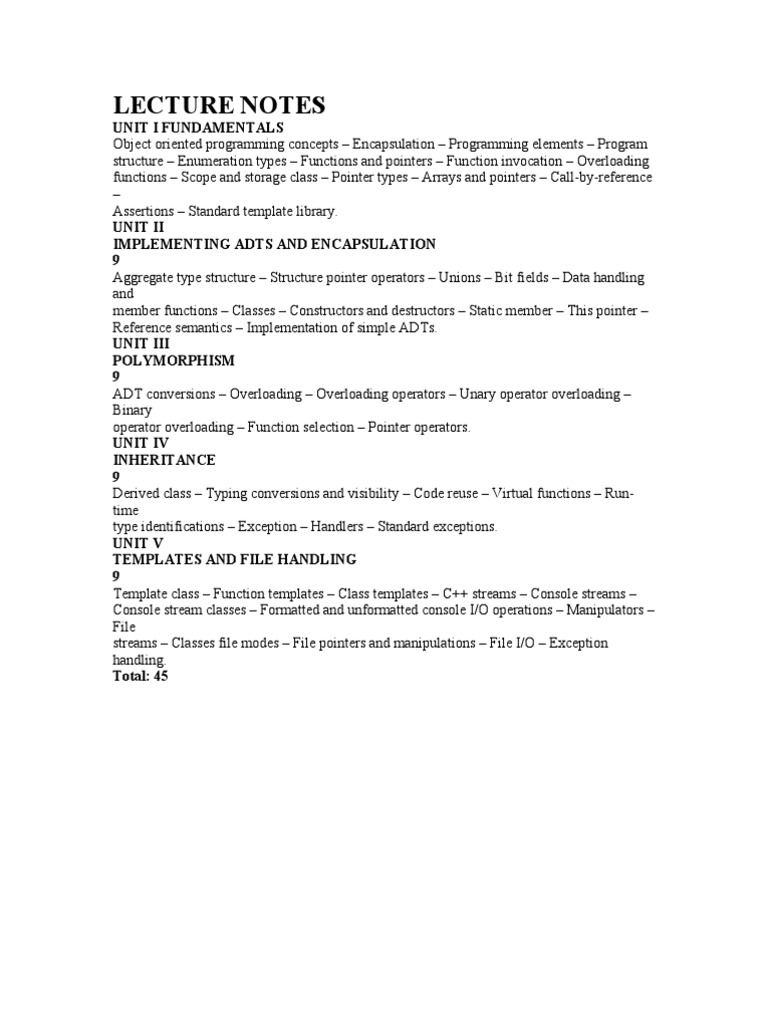 LECTURE NOTES

UNIT I FUNDAMENTALS

Object oriented programming concepts – Encapsulation – Programming elements – Program structure – Enumeration types – Functions and pointers – Function invocation – Overloading functions – Scope and storage class – Pointer types – Arrays and pointers – Call-by-reference –
Assertions – Standard template library.

UNIT II

IMPLEMENTING ADTS AND ENCAPSULATION

9

Aggregate type structure – Structure pointer operators – Unions – Bit fields – Data handling and
member functions – Classes – Constructors and destructors – Static member – This pointer – Reference semantics – Implementation of simple ADTs.

UNIT III

POLYMORPHISM

9

ADT conversions – Overloading – Overloading operators – Unary operator overloading – Binary
operator overloading – Function selection – Pointer operators.

UNIT IV

INHERITANCE

9

Derived class – Typing conversions and visibility – Code reuse – Virtual functions – Run-time
type identifications – Exception – Handlers – Standard exceptions.

UNIT V

TEMPLATES AND FILE HANDLING

9

Template class – Function templates – Class templates – C++ streams – Console streams – Console stream classes – Formatted and unformatted console I/O operations – Manipulators – File
streams – Classes file modes – File pointers and manipulations – File I/O – Exception handling.

Total: 45